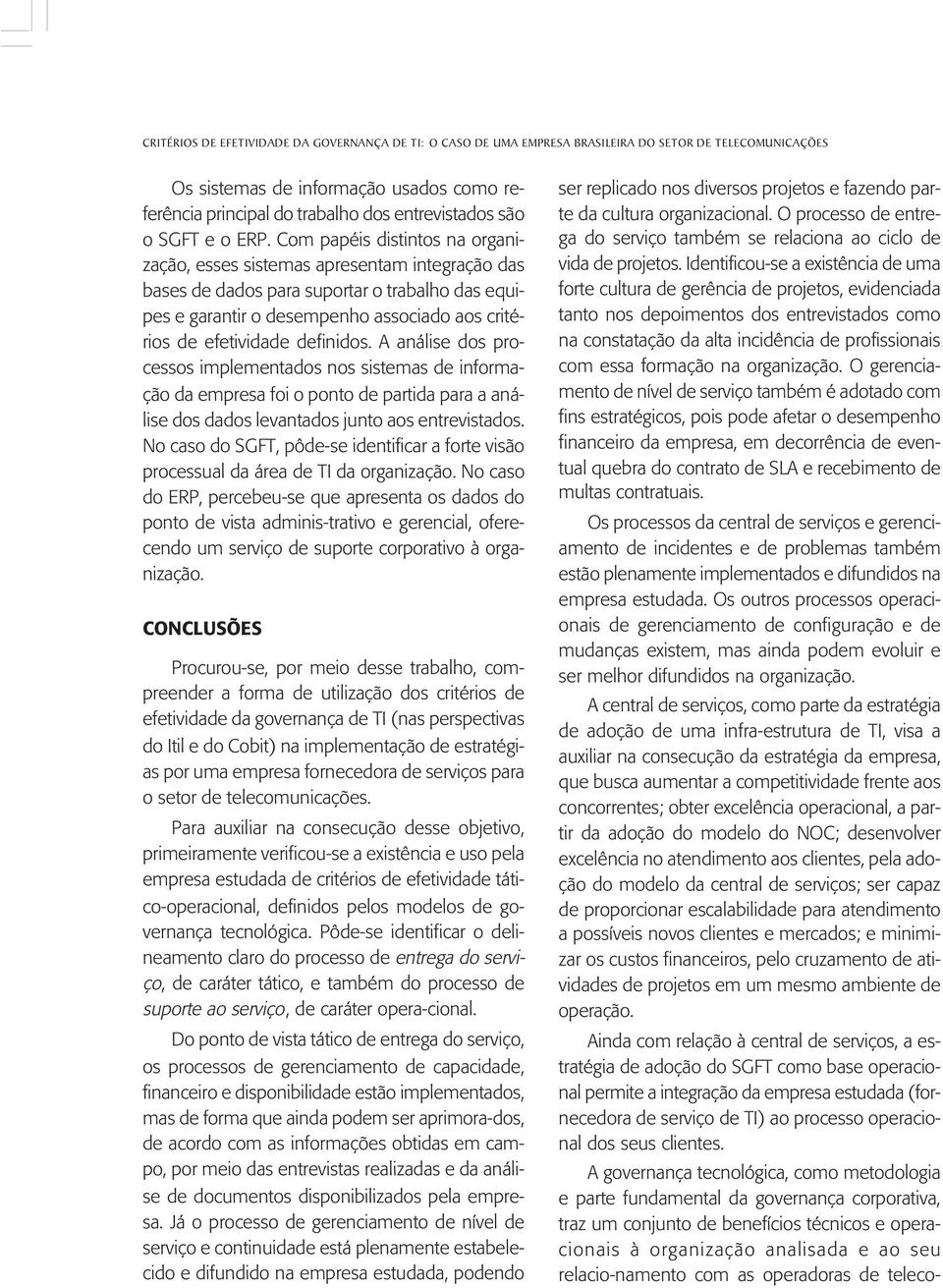 CRITÉRIOS DE EFETIVIDADE DA GOVERNANÇA DE TI: O CASO DE UMA EMPRESA BRASILEIRA DO SETOR DE TELECOMUNICAÇÕES

Os sistemas de informação usados como referência principal do trabalho dos entrevistados são o SGFT e o ERP. Com papéis distintos na organização, esses sistemas apresentam integração das bases de dados para suportar o trabalho das equipes e garantir o desempenho associado aos critérios de efetividade definidos. A análise dos processos implementados nos sistemas de informação da empresa foi o ponto de partida para a análise dos dados levantados junto aos entrevistados. No caso do SGFT, pôde-se identificar a forte visão processual da área de TI da organização. No caso do ERP, percebeu-se que apresenta os dados do ponto de vista adminis-trativo e gerencial, oferecendo um serviço de suporte corporativo à organização.

CONCLUSÕES

Procurou-se, por meio desse trabalho, compreender a forma de utilização dos critérios de efetividade da governança de TI (nas perspectivas do Itil e do Cobit) na implementação de estratégias por uma empresa fornecedora de serviços para o setor de telecomunicações.

Para auxiliar na consecução desse objetivo, primeiramente verificou-se a existência e uso pela empresa estudada de critérios de efetividade tático-operacional, definidos pelos modelos de governança tecnológica. Pôde-se identificar o delineamento claro do processo de entrega do serviço, de caráter tático, e também do processo de suporte ao serviço, de caráter opera-cional.

Do ponto de vista tático de entrega do serviço, os processos de gerenciamento de capacidade, financeiro e disponibilidade estão implementados, mas de forma que ainda podem ser aprimora-dos, de acordo com as informações obtidas em campo, por meio das entrevistas realizadas e da análise de documentos disponibilizados pela empresa. Já o processo de gerenciamento de nível de serviço e continuidade está plenamente estabelecido e difundido na empresa estudada, podendo ser replicado nos diversos projetos e fazendo parte da cultura organizacional. O processo de entrega do serviço também se relaciona ao ciclo de vida de projetos. Identificou-se a existência de uma forte cultura de gerência de projetos, evidenciada tanto nos depoimentos dos entrevistados como na constatação da alta incidência de profissionais com essa formação na organização. O gerenciamento de nível de serviço também é adotado com fins estratégicos, pois pode afetar o desempenho financeiro da empresa, em decorrência de eventual quebra do contrato de SLA e recebimento de multas contratuais.

Os processos da central de serviços e gerenciamento de incidentes e de problemas também estão plenamente implementados e difundidos na empresa estudada. Os outros processos operacionais de gerenciamento de configuração e de mudanças existem, mas ainda podem evoluir e ser melhor difundidos na organização.

A central de serviços, como parte da estratégia de adoção de uma infra-estrutura de TI, visa a auxiliar na consecução da estratégia da empresa, que busca aumentar a competitividade frente aos concorrentes; obter excelência operacional, a partir da adoção do modelo do NOC; desenvolver excelência no atendimento aos clientes, pela adoção do modelo da central de serviços; ser capaz de proporcionar escalabilidade para atendimento a possíveis novos clientes e mercados; e minimizar os custos financeiros, pelo cruzamento de atividades de projetos em um mesmo ambiente de operação.

Ainda com relação à central de serviços, a estratégia de adoção do SGFT como base operacional permite a integração da empresa estudada (fornecedora de serviço de TI) ao processo operacional dos seus clientes.

A governança tecnológica, como metodologia e parte fundamental da governança corporativa, traz um conjunto de benefícios técnicos e operacionais à organização analisada e ao seu relacio-namento com as operadoras de teleco-